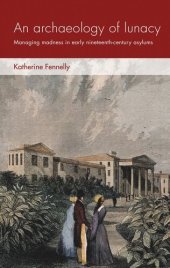 An archaeology of lunacy

Managing madness in early nineteenth-century asylums

Katherine Fennelly